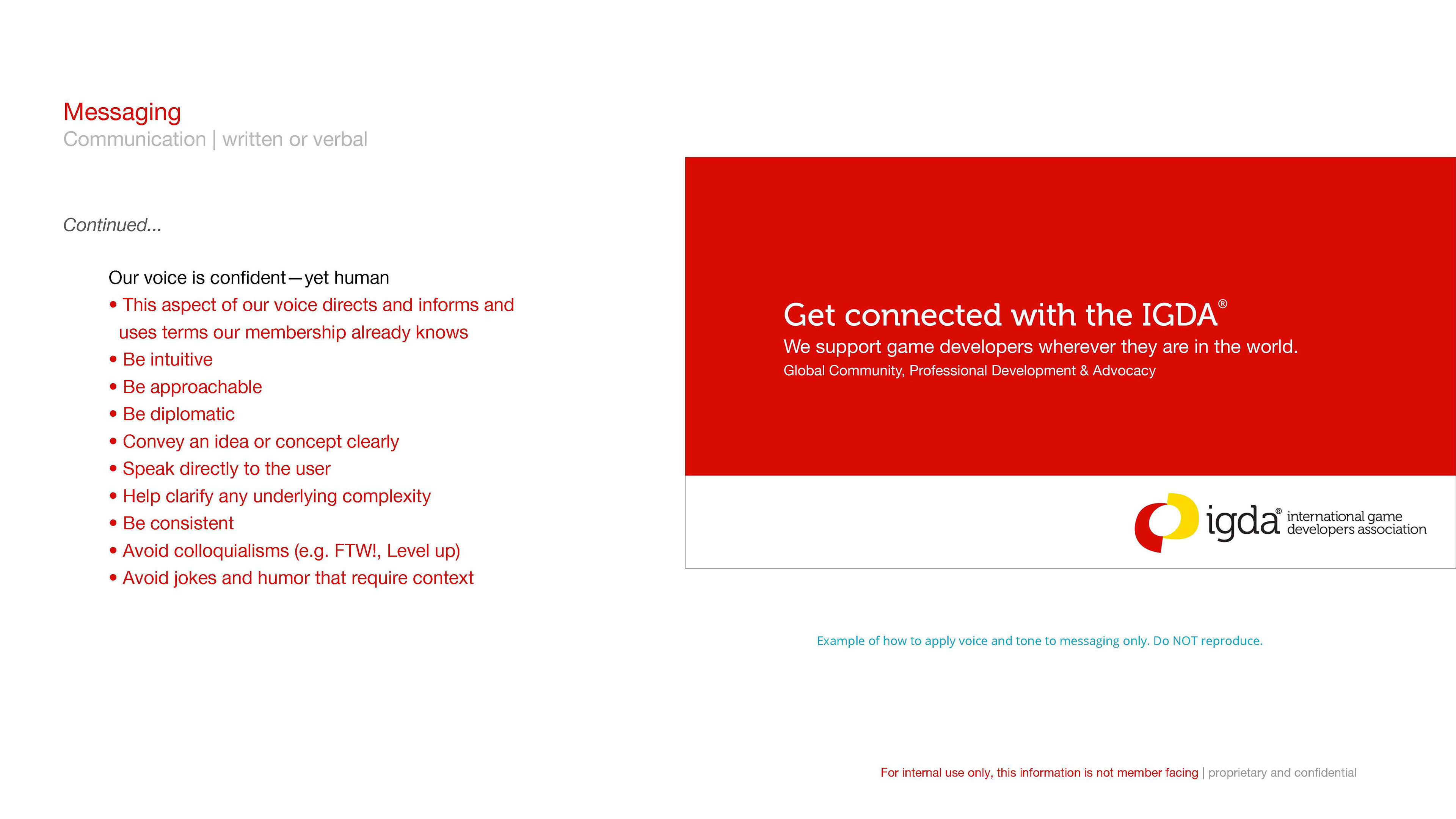 Messaging
Communication | written or verbal

Continued...

Our voice is confident—yet human

• This aspect of our voice directs and informs and uses terms our membership already knows
• Be intuitive
• Be approachable
• Be diplomatic
• Convey an idea or concept clearly
• Speak directly to the user
• Help clarify any underlying complexity
• Be consistent
• Avoid colloquialisms (e.g. FTW!, Level up)
• Avoid jokes and humor that require context

Get connected with the IGDA®
We support game developers wherever they are in the world.
Global Community, Professional Development & Advocacy

igda® international game developers association

Example of how to apply voice and tone to messaging only. Do NOT reproduce.

For internal use only, this information is not member facing | proprietary and confidential